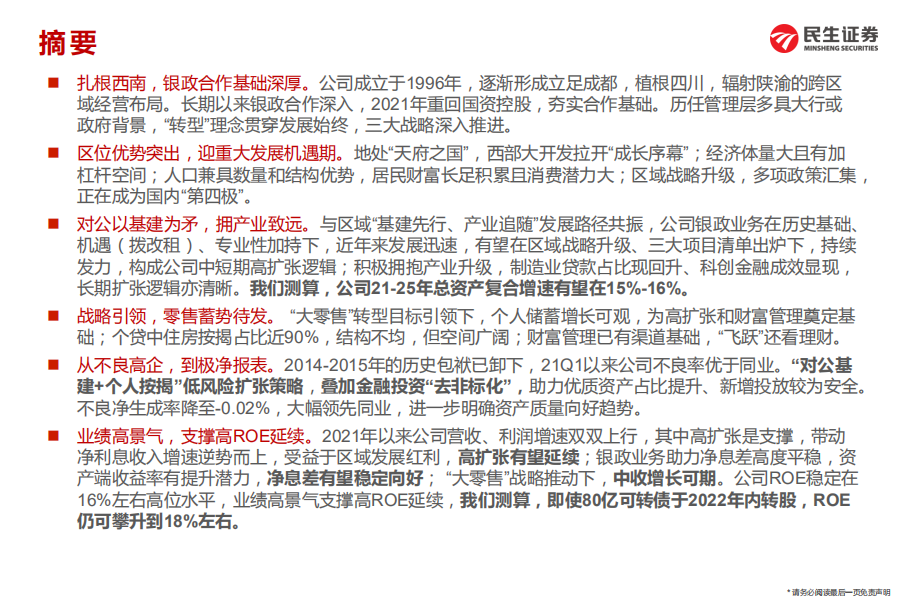 摘要

民生证券
MINSHENG SECURITIES

■ 扎根西南，银政合作基础深厚。公司成立于1996年，逐渐形成立足成都，植根四川，辐射陕渝的跨区域经营布局。长期以来银政合作深入，2021年重回国资控股，夯实合作基础。历任管理层多具大行或政府背景，“转型”理念贯穿发展始终，三大战略深入推进。

■ 区位优势突出，迎重大发展机遇期。地处“天府之国”，西部大开发拉开“成长序幕”；经济体量大且有加杠杆空间；人口兼具数量和结构优势，居民财富长足积累且消费潜力大；区域战略升级，多项政策汇集，正在成为国内“第四极”。

■ 对公以基建为矛，拥产业致远。与区域“基建先行、产业追随”发展路径共振，公司银政业务在历史基础、机遇（拨改租）、专业性加持下，近年来发展迅速，有望在区域战略升级、三大项目清单出炉下，持续发力，构成公司中短期高扩张逻辑；积极拥抱产业升级，制造业贷款占比现回升、科创金融成效显现，长期扩张逻辑亦清晰。我们测算，公司21-25年总资产复合增速有望在15%-16%。

■ 战略引领，零售蓄势待发。“大零售”转型目标引领下，个人储蓄增长可观，为高扩张和财富管理奠定基础；个贷中住房按揭占比近90%，结构不均，但空间广阔；财富管理已有渠道基础，“飞跃”还看理财。

■ 从不良高企，到极净报表。2014-2015年的历史包袱已卸下，21Q1以来公司不良率优于同业。“对公基建+个人按揭”低风险扩张策略，叠加金融投资“去非标化”，助力优质资产占比提升、新增投放较为安全。不良净生成率降至-0.02%，大幅领先同业，进一步明确资产质量向好趋势。

■ 业绩高景气，支撑高ROE延续。2021年以来公司营收、利润增速双双上行，其中高扩张是支撑，带动净利息收入增速逆势而上，受益于区域发展红利，高扩张有望延续；银政业务助力净息差高度平稳，资产端收益率有提升潜力，净息差有望稳定向好；“大零售”战略推动下，中收增长可期。公司ROE稳定在16%左右高位水平，业绩高景气支撑高ROE延续，我们测算，即使80亿可转债于2022年内转股，ROE仍可攀升到18%左右。

*请务必阅读最后一页免责声明